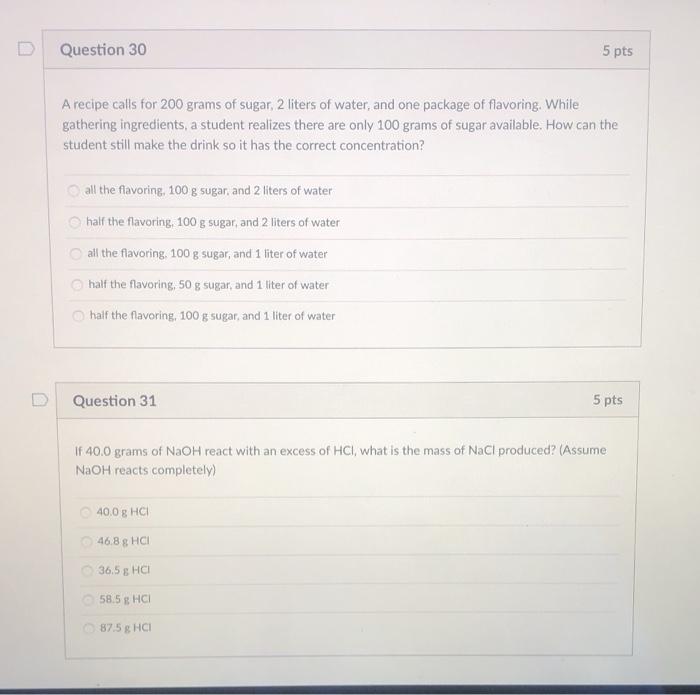 Question 30

5 pts

A recipe calls for 200 grams of sugar, 2 liters of water, and one package of flavoring. While gathering ingredients, a student realizes there are only 100 grams of sugar available. How can the student still make the drink so it has the correct concentration?

all the flavoring, 100 g sugar, and 2 liters of water

half the flavoring, 100 g sugar, and 2 liters of water

all the flavoring, 100 g sugar, and 1 liter of water

half the flavoring, 50 g sugar, and 1 liter of water

half the flavoring, 100 g sugar, and 1 liter of water

Question 31

5 pts

If 40.0 grams of NaOH react with an excess of HCl, what is the mass of NaCl produced? (Assume NaOH reacts completely)

40.0 g HCl

46.8 g HCl

36.5 g HCl

58.5 g HCl

87.5 g HCl